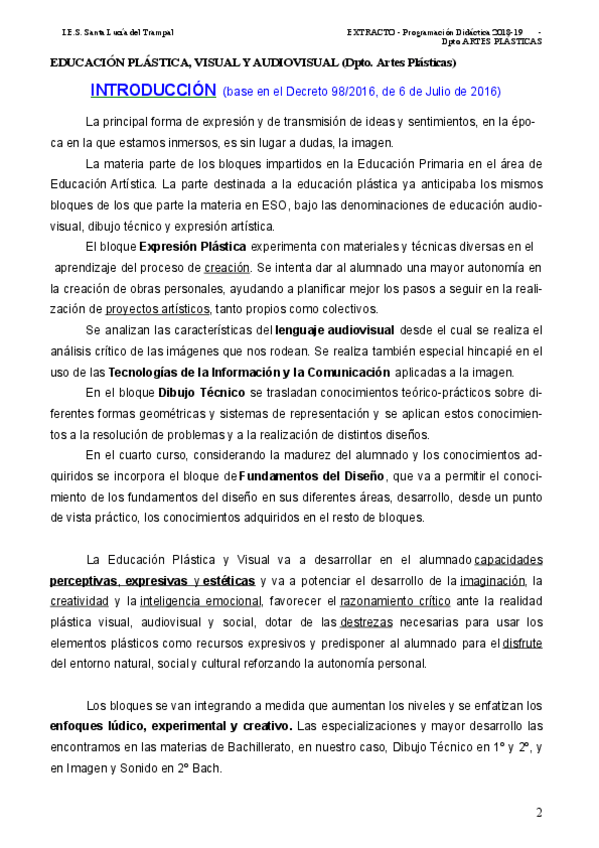 I.E.S. Santa Lucía del Trampal

EXTRACTO - Programación Didáctica 2018-19 - Dpto ARTES PLASTICAS

EDUCACIÓN PLÁSTICA, VISUAL Y AUDIOVISUAL (Dpto. Artes Plásticas)

INTRODUCCIÓN (base en el Decreto 98/2016, de 6 de Julio de 2016)

La principal forma de expresión y de transmisión de ideas y sentimientos, en la época en la que estamos inmersos, es sin lugar a dudas, la imagen.

La materia parte de los bloques impartidos en la Educación Primaria en el área de Educación Artística. La parte destinada a la educación plástica ya anticipaba los mismos bloques de los que parte la materia en ESO, bajo las denominaciones de educación audiovisual, dibujo técnico y expresión artística.

El bloque Expresión Plástica experimenta con materiales y técnicas diversas en el aprendizaje del proceso de creación. Se intenta dar al alumnado una mayor autonomía en la creación de obras personales, ayudando a planificar mejor los pasos a seguir en la realización de proyectos artísticos, tanto propios como colectivos.

Se analizan las características del lenguaje audiovisual desde el cual se realiza el análisis crítico de las imágenes que nos rodean. Se realiza también especial hincapié en el uso de las Tecnologías de la Información y la Comunicación aplicadas a la imagen.

En el bloque Dibujo Técnico se trasladan conocimientos teórico-prácticos sobre diferentes formas geométricas y sistemas de representación y se aplican estos conocimientos a la resolución de problemas y a la realización de distintos diseños.

En el cuarto curso, considerando la madurez del alumnado y los conocimientos adquiridos se incorpora el bloque de Fundamentos del Diseño, que va a permitir el conocimiento de los fundamentos del diseño en sus diferentes áreas, desarrollo, desde un punto de vista práctico, los conocimientos adquiridos en el resto de bloques.

La Educación Plástica y Visual va a desarrollar en el alumnado capacidades perceptivas, expresivas y estéticas y va a potenciar el desarrollo de la imaginación, la creatividad y la inteligencia emocional, favorecer el razonamiento crítico ante la realidad plástica visual, audiovisual y social, dotar de las destrezas necesarias para usar los elementos plásticos como recursos expresivos y predisponer al alumnado para el disfrute del entorno natural, social y cultural reforzando la autonomía personal.

Los bloques se van integrando a medida que aumentan los niveles y se enfatizan los enfoques lúdico, experimental y creativo. Las especializaciones y mayor desarrollo las encontramos en las materias de Bachillerato, en nuestro caso, Dibujo Técnico en 1º y 2º, y en Imagen y Sonido en 2º Bach.

2